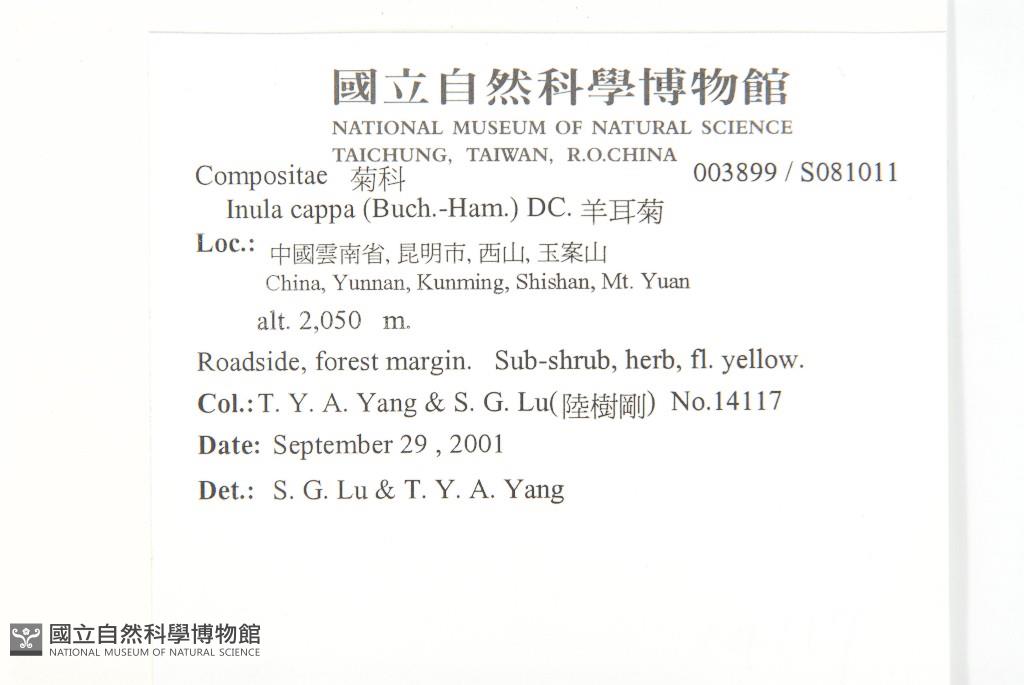 國立自然科學博物館
NATIONAL MUSEUM OF NATURAL SCIENCE
TAICHUNG, TAIWAN, R.O.CHINA

Compositae 菊科 003899 / S081011

Inula cappa (Buch.-Ham.) DC. 羊耳菊

Loc.: 中國雲南省, 昆明市, 西山, 玉案山
China, Yunnan, Kunming, Shishan, Mt. Yuan

alt. 2,050 m.

Roadside, forest margin. Sub-shrub, herb, fl. yellow.

Col.: T. Y. A. Yang & S. G. Lu(陸樹剛) No.14117

Date: September 29 , 2001

Det.: S. G. Lu & T. Y. A. Yang

國立自然科學博物館
NATIONAL MUSEUM OF NATURAL SCIENCE